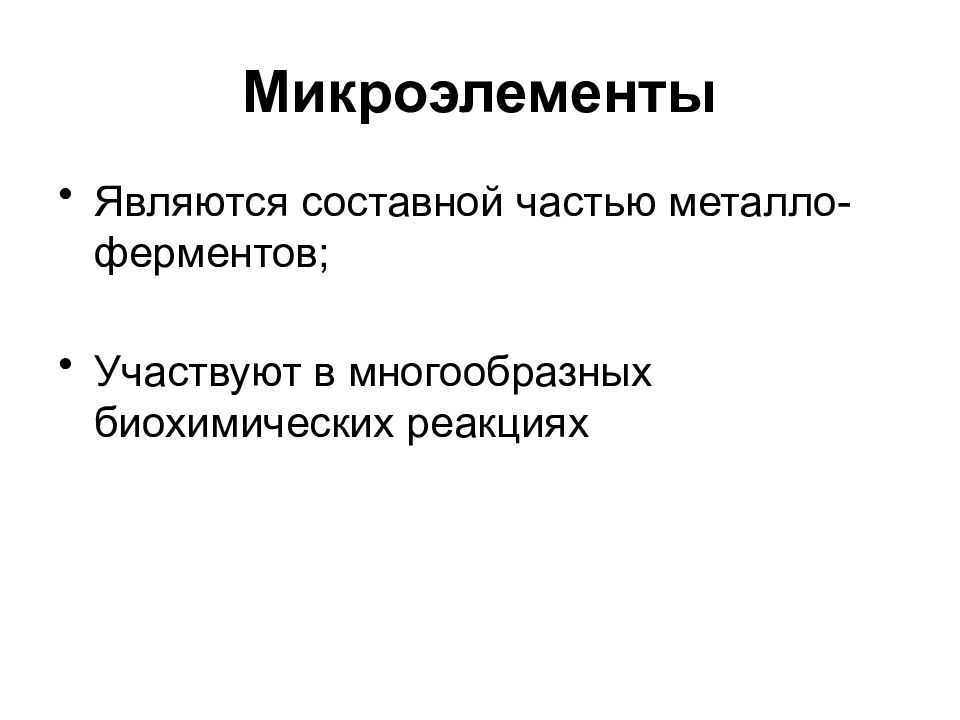 Микроэлементы

• Являются составной частью металлоферментов;

• Участвуют в многообразных биохимических реакциях